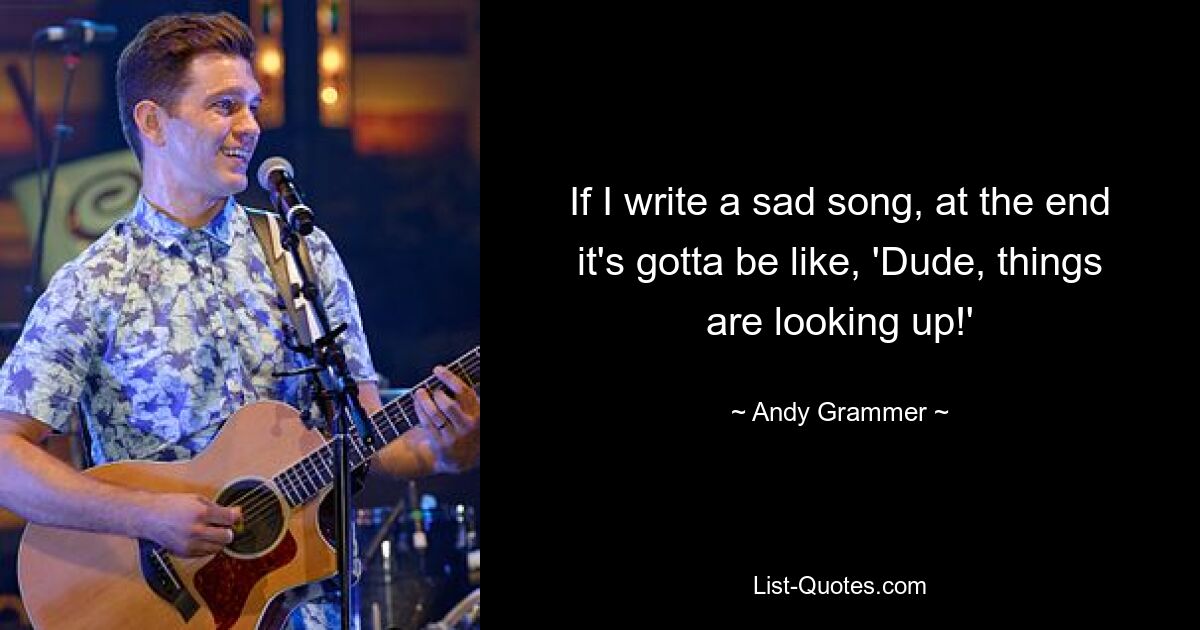 If I write a sad song, at the end it's gotta be like, 'Dude, things are looking up!'

~ Andy Grammer ~

List-Quotes.com